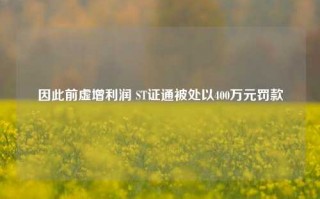 因此前虚增利润 ST证通被处以400万元罚款